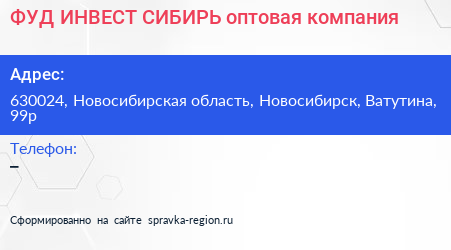 ФУД ИНВЕСТ СИБИРЬ оптовая компания

Адрес:

630024, Новосибирская область, Новосибирск, Ватутина, 99р

Телефон:

–

Сформированно на сайте spravka-region.ru